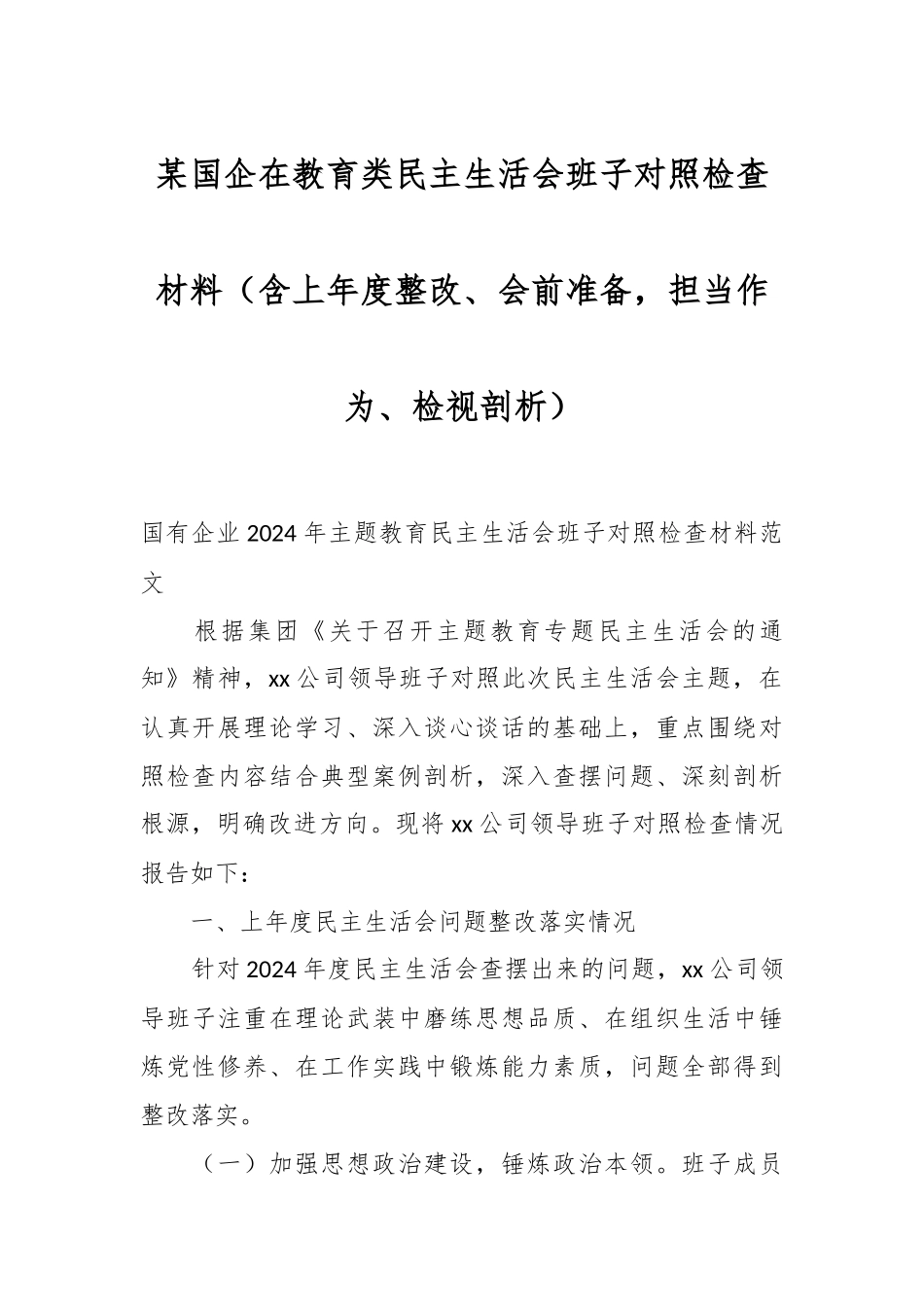 某国企在教育类民主生活会班子对照检查材料（含上年度整改、会前准备，担当作为、检视剖析）

国有企业2024年主题教育民主生活会班子对照检查材料范文

根据集团《关于召开主题教育专题民主生活会的通知》精神，xx公司领导班子对照此次民主生活会主题，在认真开展理论学习、深入谈心谈话的基础上，重点围绕对照检查内容结合典型案例剖析，深入查摆问题、深刻剖析根源，明确改进方向。现将xx公司领导班子对照检查情况报告如下：

一、上年度民主生活会问题整改落实情况

针对2024年度民主生活会查摆出来的问题，xx公司领导班子注重在理论武装中磨练思想品质、在组织生活中锤炼党性修养、在工作实践中锻炼能力素质，问题全部得到整改落实。

（一）加强思想政治建设，锤炼政治本领。班子成员